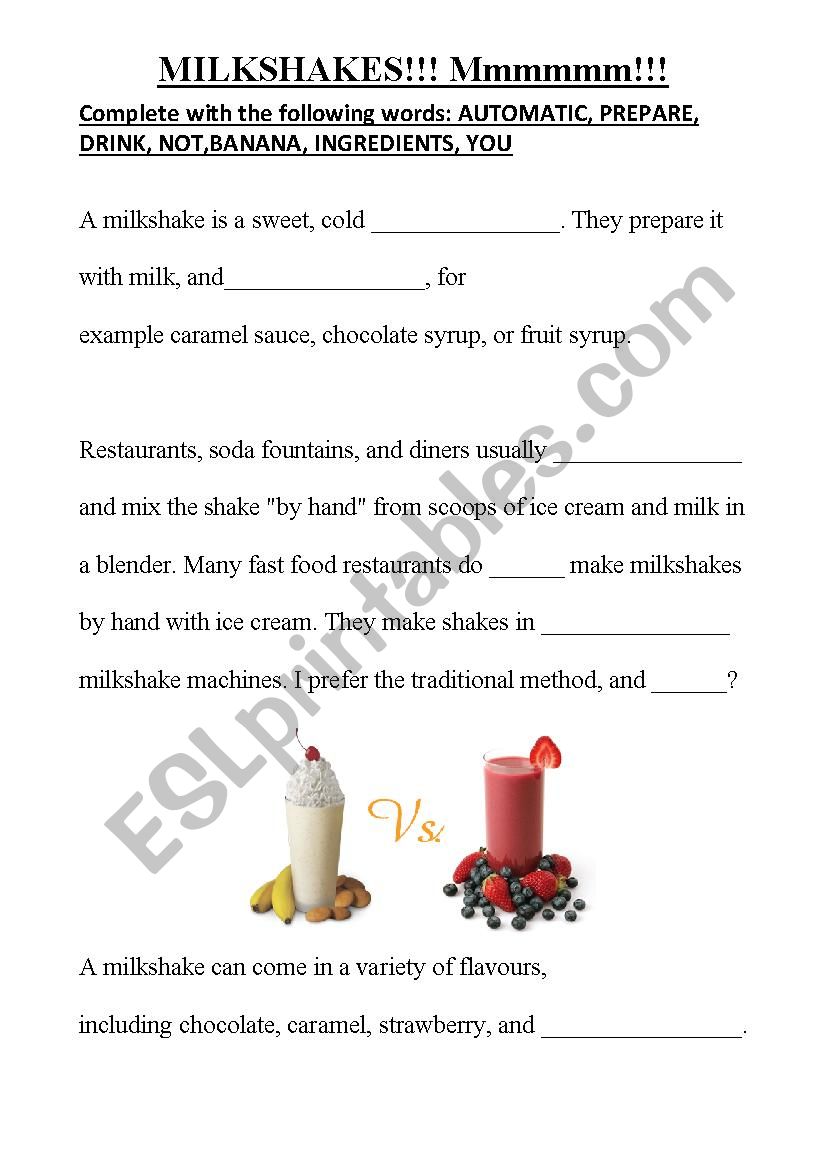 MILKSHAKES!!! Mmmmmm!!!

Complete with the following words: AUTOMATIC, PREPARE, DRINK, NOT,BANANA, INGREDIENTS, YOU

A milkshake is a sweet, cold _______________. They prepare it with milk, and________________, for example caramel sauce, chocolate syrup, or fruit syrup.

Restaurants, soda fountains, and diners usually ______________ and mix the shake "by hand" from scoops of ice cream and milk in a blender. Many fast food restaurants do ______ make milkshakes by hand with ice cream. They make shakes in _______________ milkshake machines. I prefer the traditional method, and ______?

Vs.

A milkshake can come in a variety of flavours, including chocolate, caramel, strawberry, and ________________.

ESLprintables.com